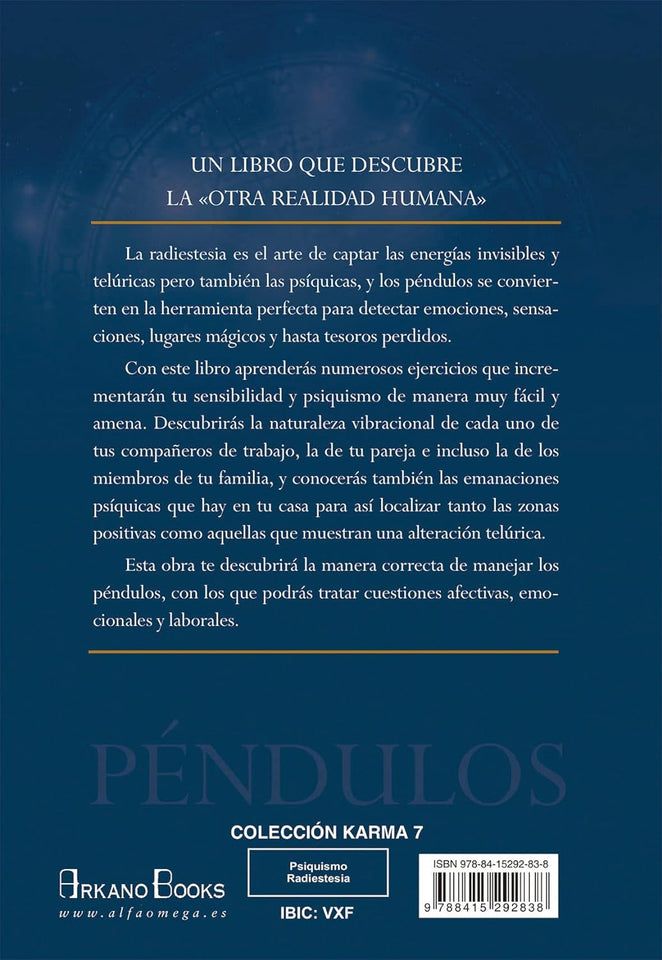 UN LIBRO QUE DESCUBRE
LA «OTRA REALIDAD HUMANA»

La radiestesia es el arte de captar las energías invisibles y telúricas pero también las psíquicas, y los péndulos se convierten en la herramienta perfecta para detectar emociones, sensaciones, lugares mágicos y hasta tesoros perdidos.

Con este libro aprenderás numerosos ejercicios que incrementarán tu sensibilidad y psiquismo de manera muy fácil y amena. Descubrirás la naturaleza vibracional de cada uno de tus compañeros de trabajo, la de tu pareja e incluso la de los miembros de tu familia, y conocerás también las emanaciones psíquicas que hay en tu casa para así localizar tanto las zonas positivas como aquellas que muestran una alteración telúrica.

Esta obra te descubrirá la manera correcta de manejar los péndulos, con los que podrás tratar cuestiones afectivas, emocionales y laborales.

PÉNDULOS

COLECCIÓN KARMA 7

ARKANO BOOKS
www.alfaomega.es

Psiquismo
Radiestesia

IBIC: VXF

ISBN 978-84-15292-83-8
9 788415 292838